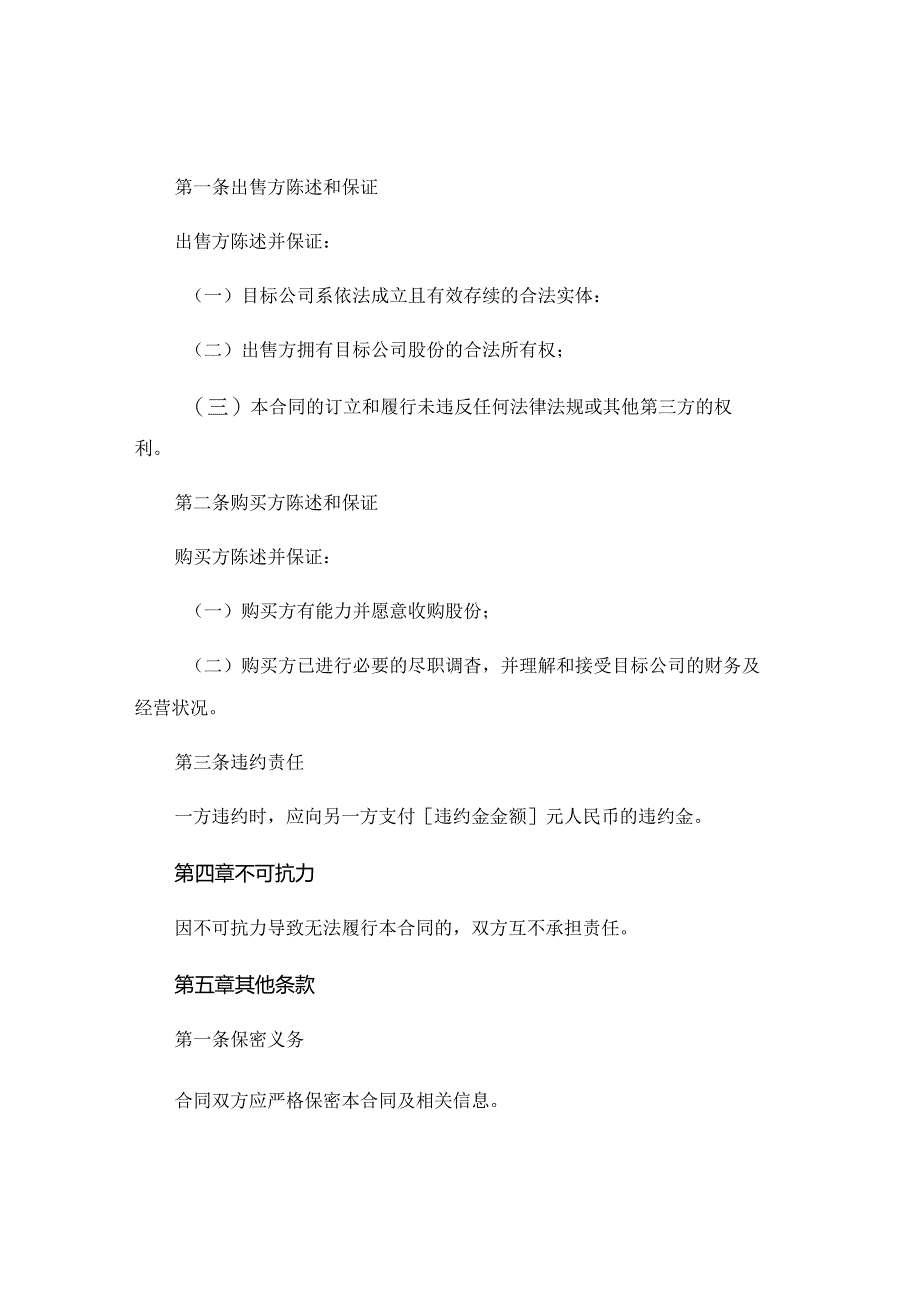 第一条出售方陈述和保证

出售方陈述并保证：

（一）目标公司系依法成立且有效存续的合法实体：

（二）出售方拥有目标公司股份的合法所有权；

（三）本合同的订立和履行未违反任何法律法规或其他第三方的权利。

第二条购买方陈述和保证

购买方陈述并保证：

（一）购买方有能力并愿意收购股份；

（二）购买方已进行必要的尽职调查，并理解和接受目标公司的财务及经营状况。

第三条违约责任

一方违约时，应向另一方支付［违约金金额］元人民币的违约金。

第四章不可抗力

因不可抗力导致无法履行本合同的，双方互不承担责任。

第五章其他条款

第一条保密义务

合同双方应严格保密本合同及相关信息。